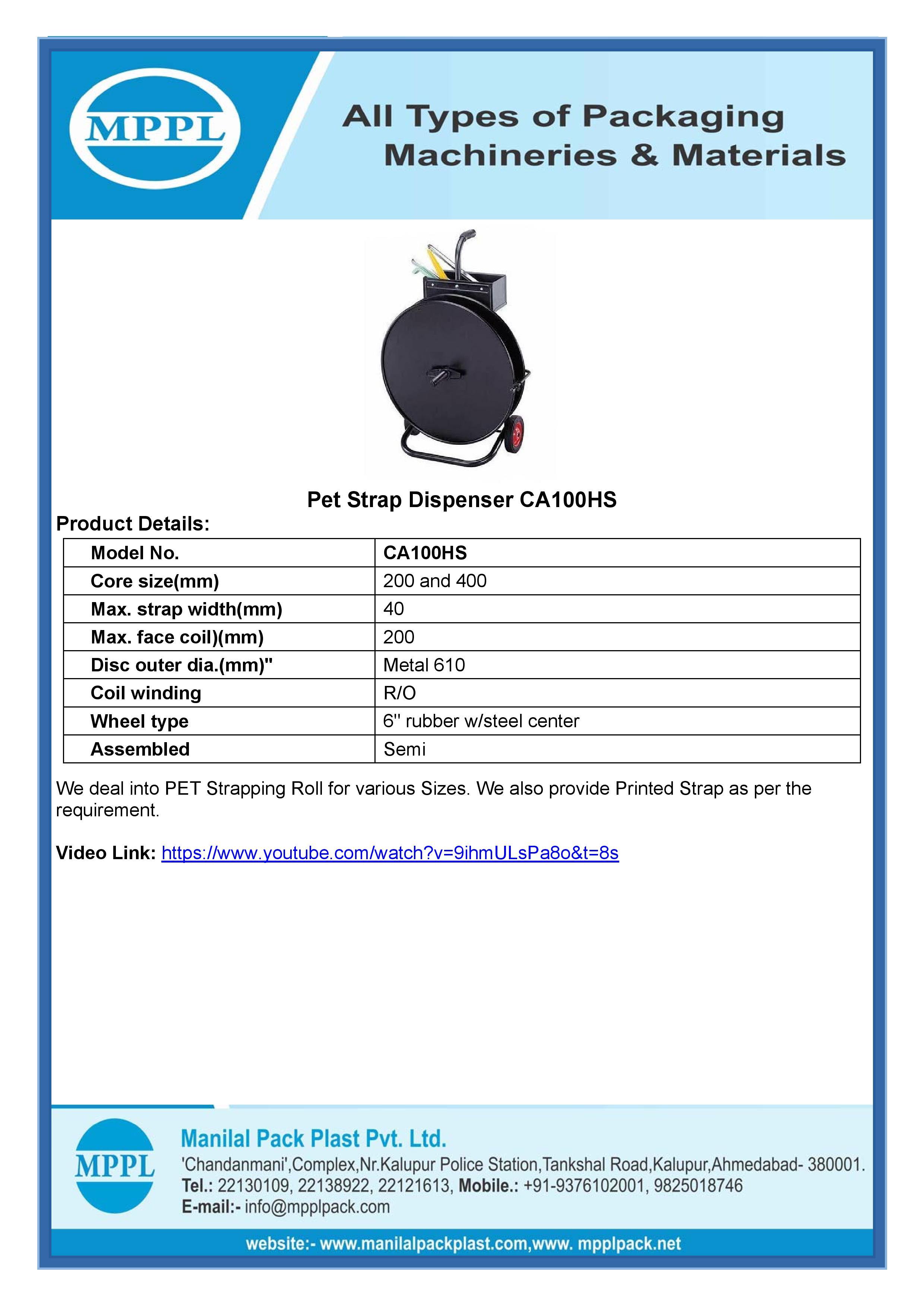 MPPL

All Types of Packaging Machineries & Materials

Pet Strap Dispenser CA100HS

Product Details:

| Model No. | CA100HS |
|---|---|
| Core size(mm) | 200 and 400 |
| Max. strap width(mm) | 40 |
| Max. face coil)(mm) | 200 |
| Disc outer dia.(mm)" | Metal 610 |
| Coil winding | R/O |
| Wheel type | 6" rubber w/steel center |
| Assembled | Semi |

We deal into PET Strapping Roll for various Sizes. We also provide Printed Strap as per the requirement.

Video Link: https://www.youtube.com/watch?v=9ihmULsPa8o&t=8s

MPPL

Manilal Pack Plast Pvt. Ltd.
'Chandanmani',Complex,Nr.Kalupur Police Station,Tankshal Road,Kalupur,Ahmedabad- 380001.
Tel.: 22130109, 22138922, 22121613, Mobile.: +91-9376102001, 9825018746
E-mail:- info@mpplpack.com

website:- www.manilalpackplast.com,www. mpplpack.net